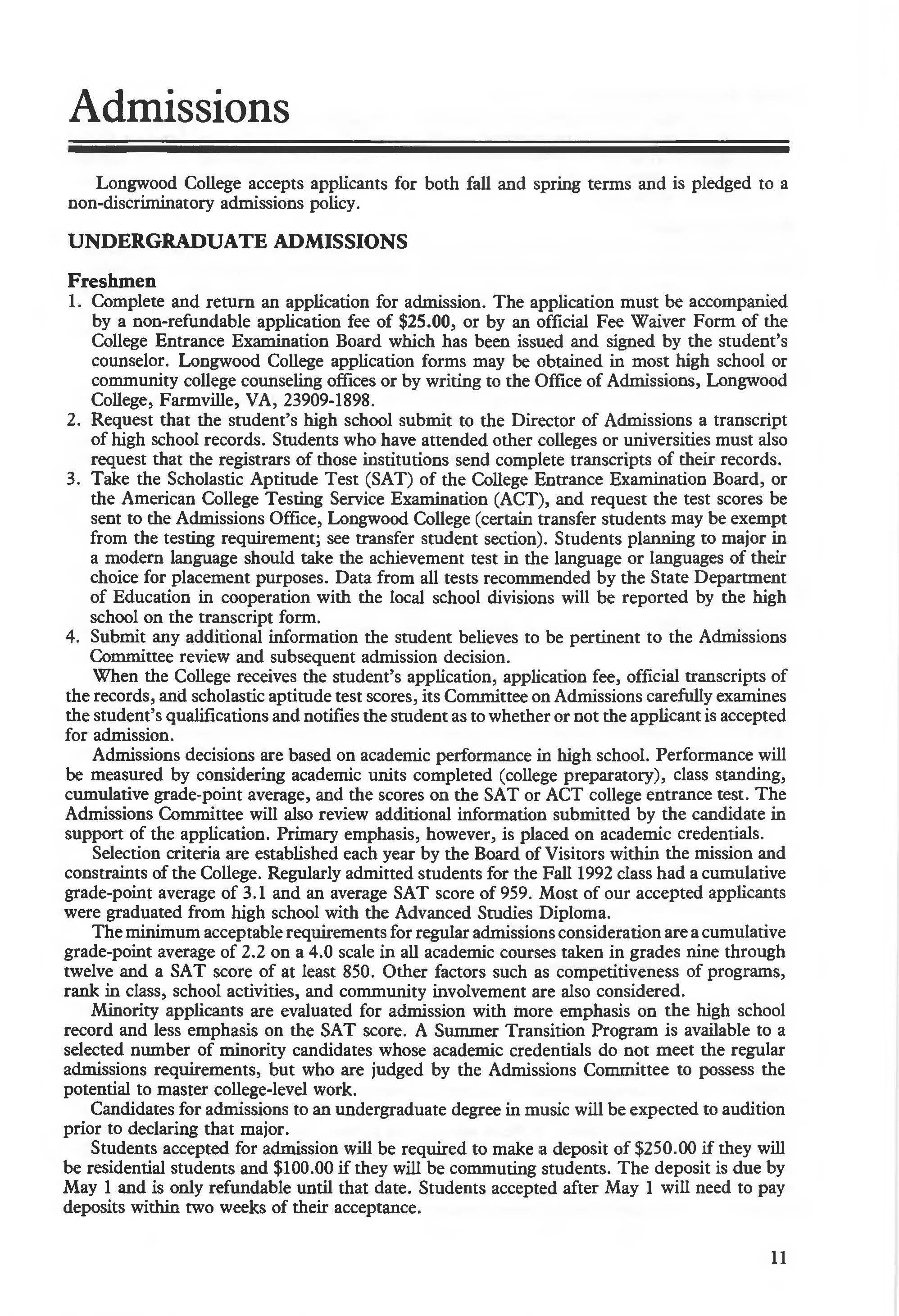 Admissions

Longwood College accepts applicants for both fall and spring terms and is pledged to a non-discriminatory admissions policy.

UNDERGRADUATE ADMISSIONS

Freshmen
1. Complete and return an application for admission. The application must be accompanied by a non-refundable application fee of $25.00, or by an official Fee Waiver Form of the College Entrance Examination Board which has been issued and signed by the student's counselor. Longwood College application forms may be obtained in most high school or community college counseling offices or by writing to the Office of Admissions, Longwood College, Farmville, VA, 23909-1898.
2. Request that the student's high school submit to the Director of Admissions a transcript of high school records. Students who have attended other colleges or universities must also request that the registrars of those institutions send complete transcripts of their records.
3. Take the Scholastic Aptitude Test (SAT) of the College Entrance Examination Board, or the American College Testing Service Examination (ACT), and request the test scores be sent to the Admissions Office, Longwood College (certain transfer students may be exempt from the testing requirement; see transfer student section). Students planning to major in a modern language should take the achievement test in the language or languages of their choice for placement purposes. Data from all tests recommended by the State Department of Education in cooperation with the local school divisions will be reported by the high school on the transcript form.
4. Submit any additional information the student believes to be pertinent to the Admissions Committee review and subsequent admission decision.

When the College receives the student's application, application fee, official transcripts of the records, and scholastic aptitude test scores, its Committee on Admissions carefully examines the student's qualifications and notifies the student as to whether or not the applicant is accepted for admission.

Admissions decisions are based on academic performance in high school. Performance will be measured by considering academic units completed (college preparatory), class standing, cumulative grade-point average, and the scores on the SAT or ACT college entrance test. The Admissions Committee will also review additional information submitted by the candidate in support of the application. Primary emphasis, however, is placed on academic credentials.

Selection criteria are established each year by the Board of Visitors within the mission and constraints of the College. Regularly admitted students for the Fall 1992 class had a cumulative grade-point average of 3.1 and an average SAT score of 959. Most of our accepted applicants were graduated from high school with the Advanced Studies Diploma.

The minimum acceptable requirements for regular admissions consideration are a cumulative grade-point average of 2.2 on a 4.0 scale in all academic courses taken in grades nine through twelve and a SAT score of at least 850. Other factors such as competitiveness of programs, rank in class, school activities, and community involvement are also considered.

Minority applicants are evaluated for admission with more emphasis on the high school record and less emphasis on the SAT score. A Summer Transition Program is available to a selected number of minority candidates whose academic credentials do not meet the regular admissions requirements, but who are judged by the Admissions Committee to possess the potential to master college-level work.

Candidates for admissions to an undergraduate degree in music will be expected to audition prior to declaring that major.

Students accepted for admission will be required to make a deposit of $250.00 if they will be residential students and $100.00 if they will be commuting students. The deposit is due by May 1 and is only refundable until that date. Students accepted after May 1 will need to pay deposits within two weeks of their acceptance.

11